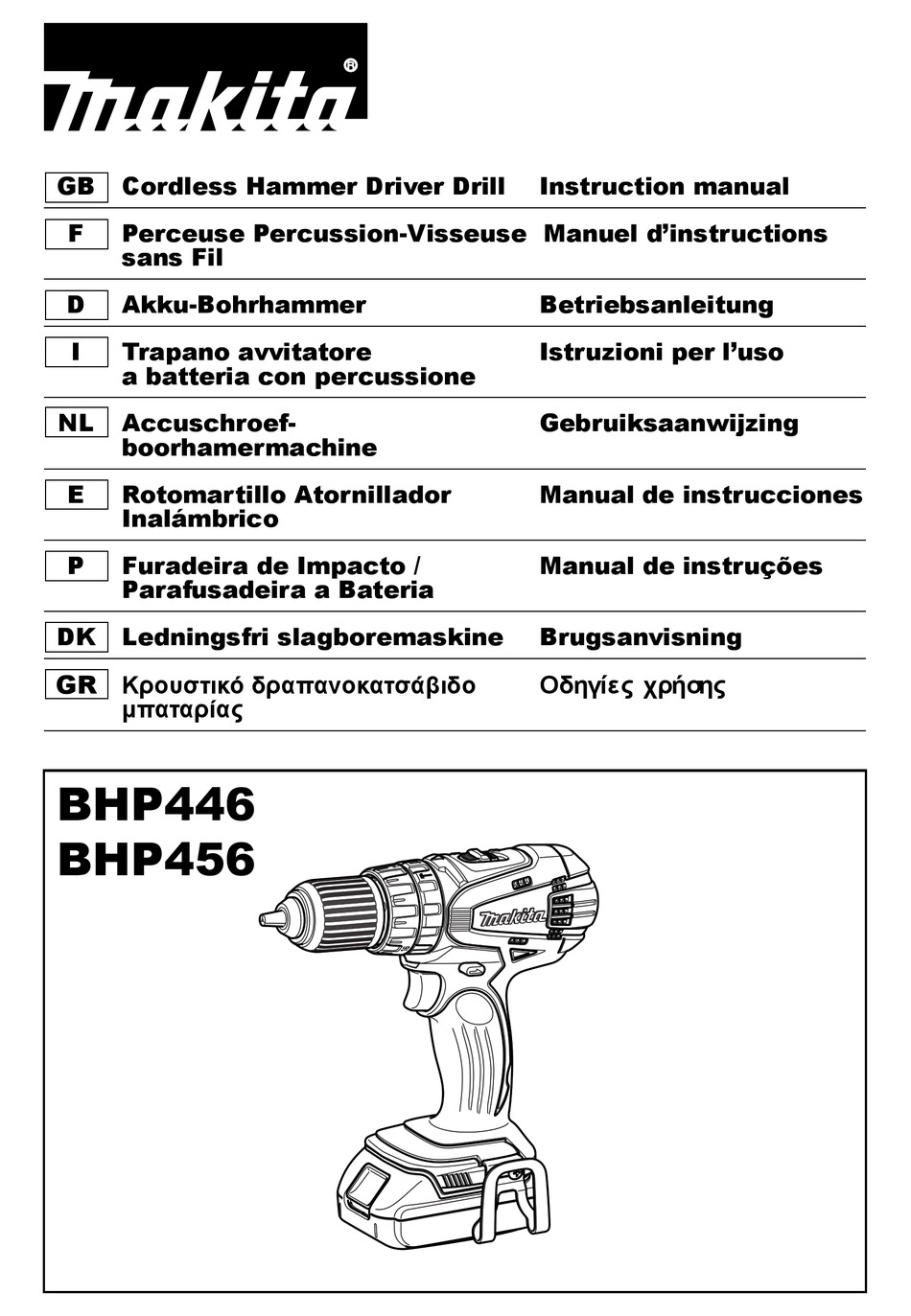 makita®

| GB | Cordless Hammer Driver Drill | Instruction manual |
|---|---|---|
| F | Perceuse Percussion-Visseuse sans Fil | Manuel d'instructions |
| D | Akku-Bohrhammer | Betriebsanleitung |
| I | Trapano avvitatore a batteria con percussione | Istruzioni per l'uso |
| NL | Accuschroef-boorhamermachine | Gebruiksaanwijzing |
| E | Rotomartillo Atornillador Inalámbrico | Manual de instrucciones |
| P | Furadeira de Impacto / Parafusadeira a Bateria | Manual de instruções |
| DK | Ledningsfri slagboremaskine | Brugsanvisning |
| GR | Κρουστικό δραπανοκατσάβιδο μπαταρίας | Οδηγίες χρήσης |

BHP446
BHP456

makita